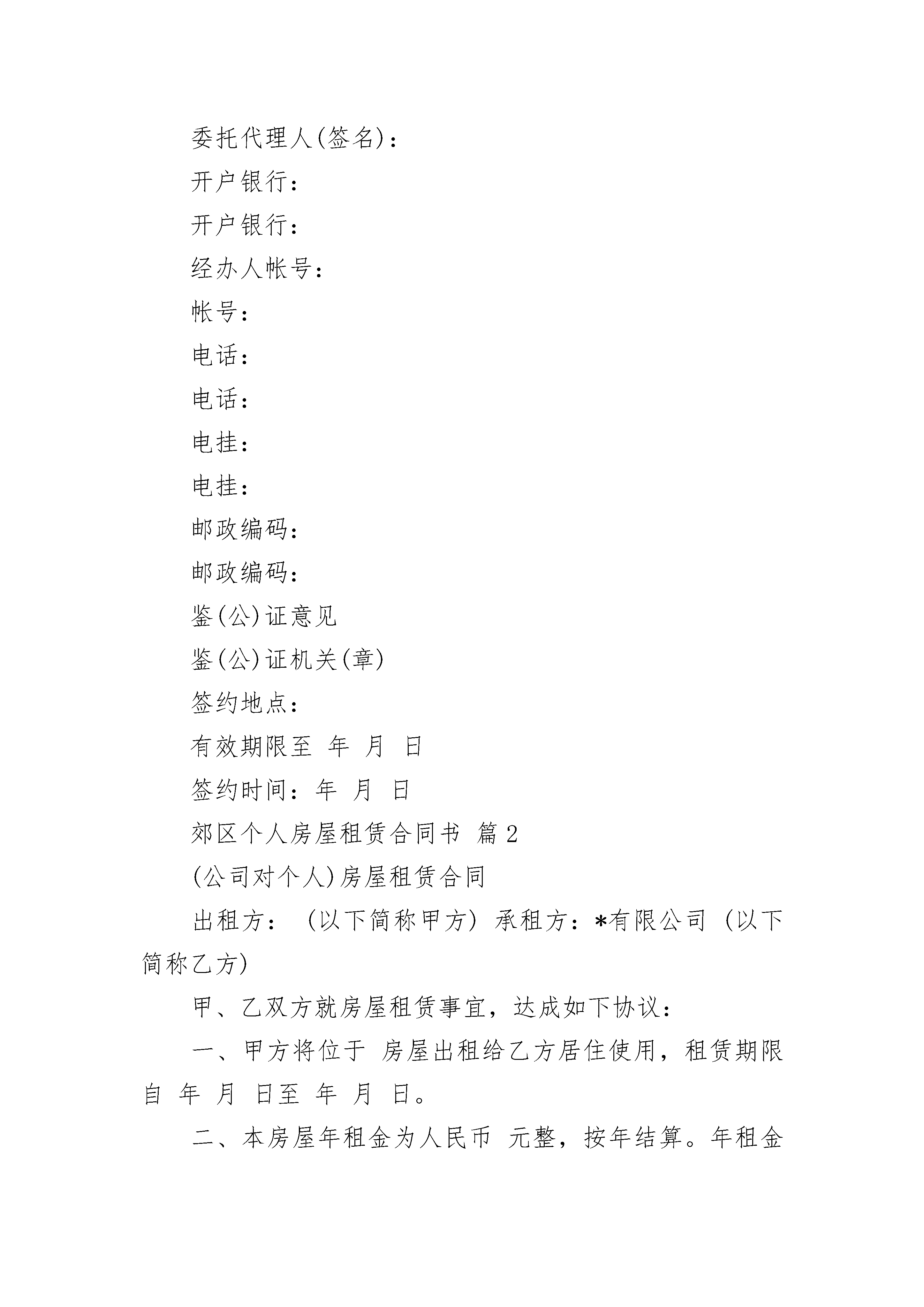 委托代理人(签名)：

开户银行：

开户银行：

经办人帐号：

帐号：

电话：

电话：

电挂：

电挂：

邮政编码：

邮政编码：

鉴(公)证意见

鉴(公)证机关(章)

签约地点：

有效期限至 年 月 日

签约时间：年 月 日

郊区个人房屋租赁合同书 篇2

(公司对个人)房屋租赁合同

出租方：（以下简称甲方）承租方：*有限公司（以下简称乙方)

甲、乙双方就房屋租赁事宜，达成如下协议：

一、甲方将位于 房屋出租给乙方居住使用，租赁期限自 年 月 日至 年 月 日。

二、本房屋年租金为人民币 元整，按年结算。年租金